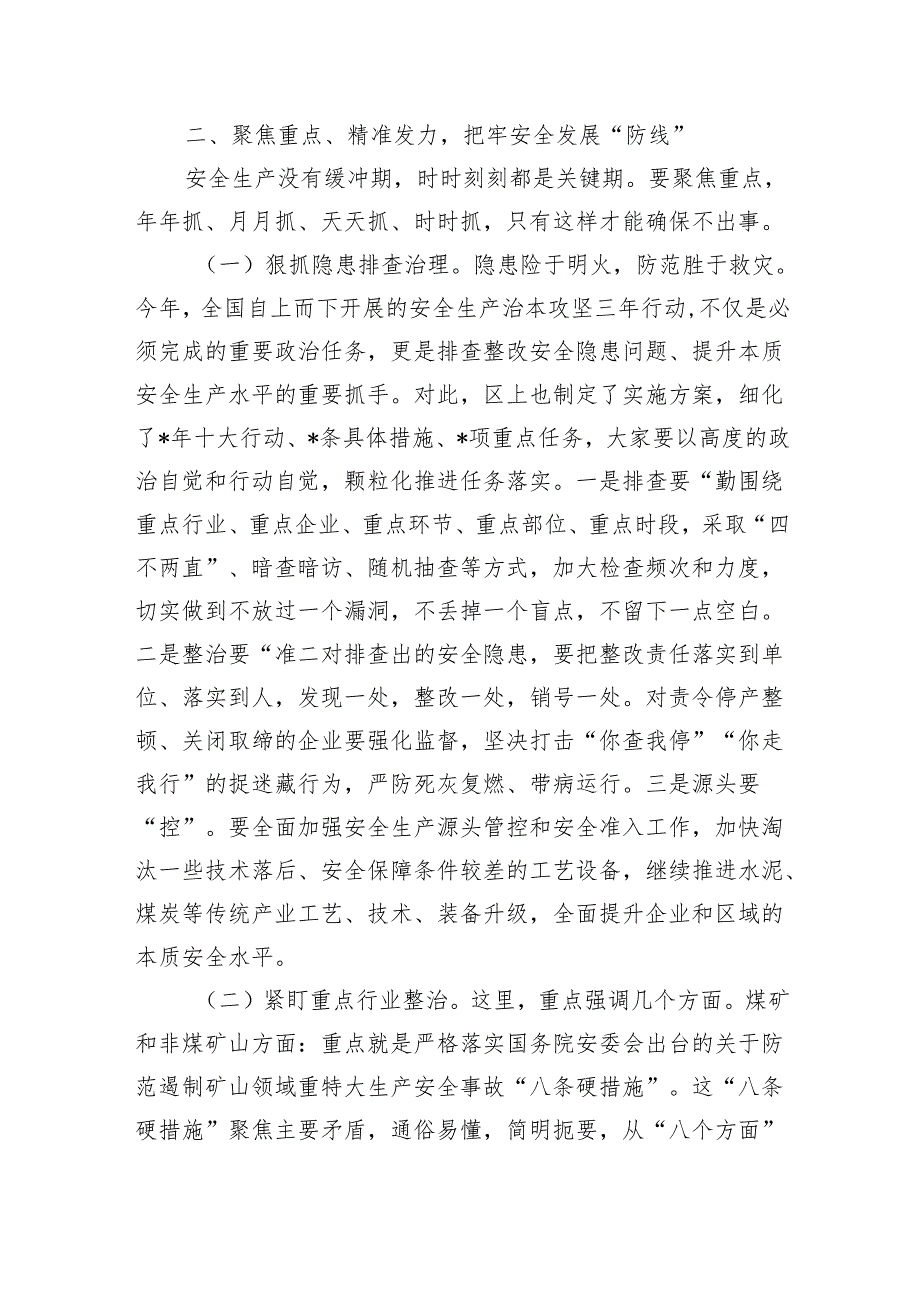 二、聚焦重点、精准发力，把牢安全发展“防线”

安全生产没有缓冲期，时时刻刻都是关键期。要聚焦重点，年年抓、月月抓、天天抓、时时抓，只有这样才能确保不出事。

（一）狠抓隐患排查治理。隐患险于明火，防范胜于救灾。今年，全国自上而下开展的安全生产治本攻坚三年行动，不仅是必须完成的重要政治任务，更是排查整改安全隐患问题、提升本质安全生产水平的重要抓手。对此，区上也制定了实施方案，细化了*年十大行动、*条具体措施、*项重点任务，大家要以高度的政治自觉和行动自觉，颗粒化推进任务落实。一是排查要“勤围绕重点行业、重点企业、重点环节、重点部位、重点时段，采取“四不两直”、暗查暗访、随机抽查等方式，加大检查频次和力度，切实做到不放过一个漏洞，不丢掉一个盲点，不留下一点空白。二是整治要“准二对排查出的安全隐患，要把整改责任落实到单位、落实到人，发现一处，整改一处，销号一处。对责令停产整顿、关闭取缔的企业要强化监督，坚决打击“你查我停”“你走我行”的捉迷藏行为，严防死灰复燃、带病运行。三是源头要“控”。要全面加强安全生产源头管控和安全准入工作，加快淘汰一些技术落后、安全保障条件较差的工艺设备，继续推进水泥、煤炭等传统产业工艺、技术、装备升级，全面提升企业和区域的本质安全水平。

（二）紧盯重点行业整治。这里，重点强调几个方面。煤矿和非煤矿山方面：重点就是严格落实国务院安委会出台的关于防范遏制矿山领域重特大生产安全事故“八条硬措施”。这“八条硬措施”聚焦主要矛盾，通俗易懂，简明扼要，从“八个方面”